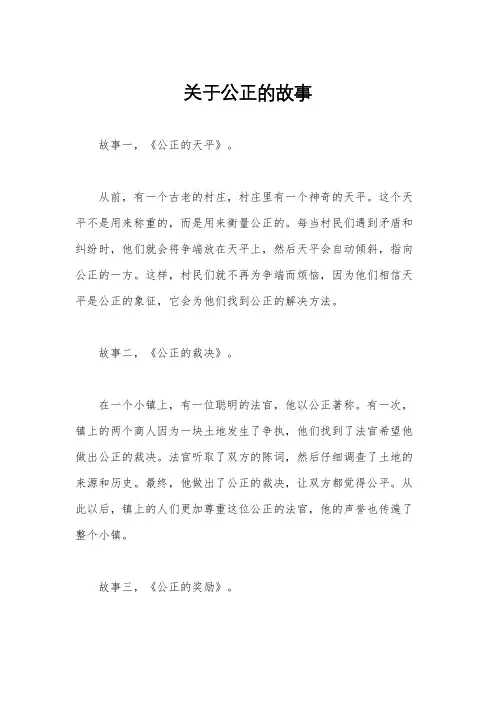 关于公正的故事

故事一，《公正的天平》。

从前，有一个古老的村庄，村庄里有一个神奇的天平。这个天平不是用来称重的，而是用来衡量公正的。每当村民们遇到矛盾和纠纷时，他们就会将争端放在天平上，然后天平会自动倾斜，指向公正的一方。这样，村民们就不再为争端而烦恼，因为他们相信天平是公正的象征，它会为他们找到公正的解决方法。

故事二，《公正的裁决》。

在一个小镇上，有一位聪明的法官，他以公正著称。有一次，镇上的两个商人因为一块土地发生了争执，他们找到了法官希望他做出公正的裁决。法官听取了双方的陈词，然后仔细调查了土地的来源和历史。最终，他做出了公正的裁决，让双方都觉得公平。从此以后，镇上的人们更加尊重这位公正的法官，他的声誉也传遍了整个小镇。

故事三，《公正的奖励》。